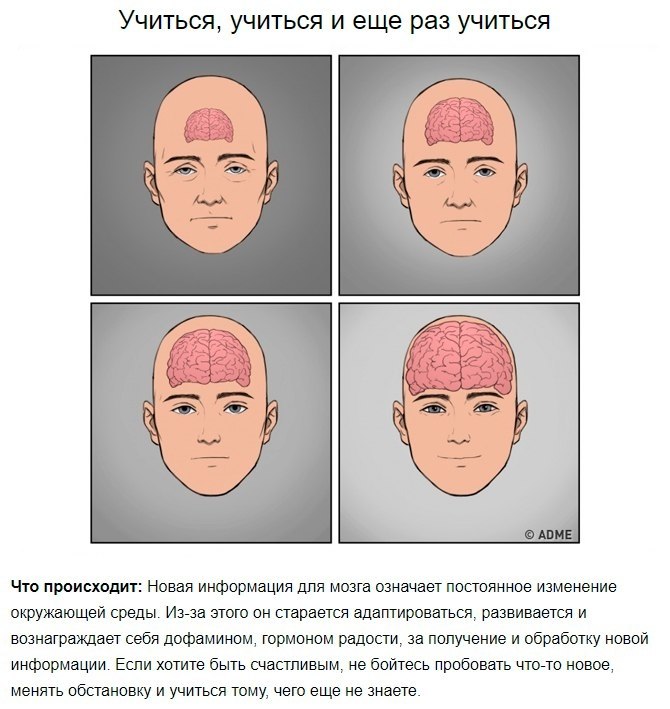 Учиться, учиться и еще раз учиться

© ADME

Что происходит: Новая информация для мозга означает постоянное изменение окружающей среды. Из-за этого он старается адаптироваться, развивается и вознаграждает себя дофамином, гормоном радости, за получение и обработку новой информации. Если хотите быть счастливым, не бойтесь пробовать что-то новое, менять обстановку и учиться тому, чего еще не знаете.